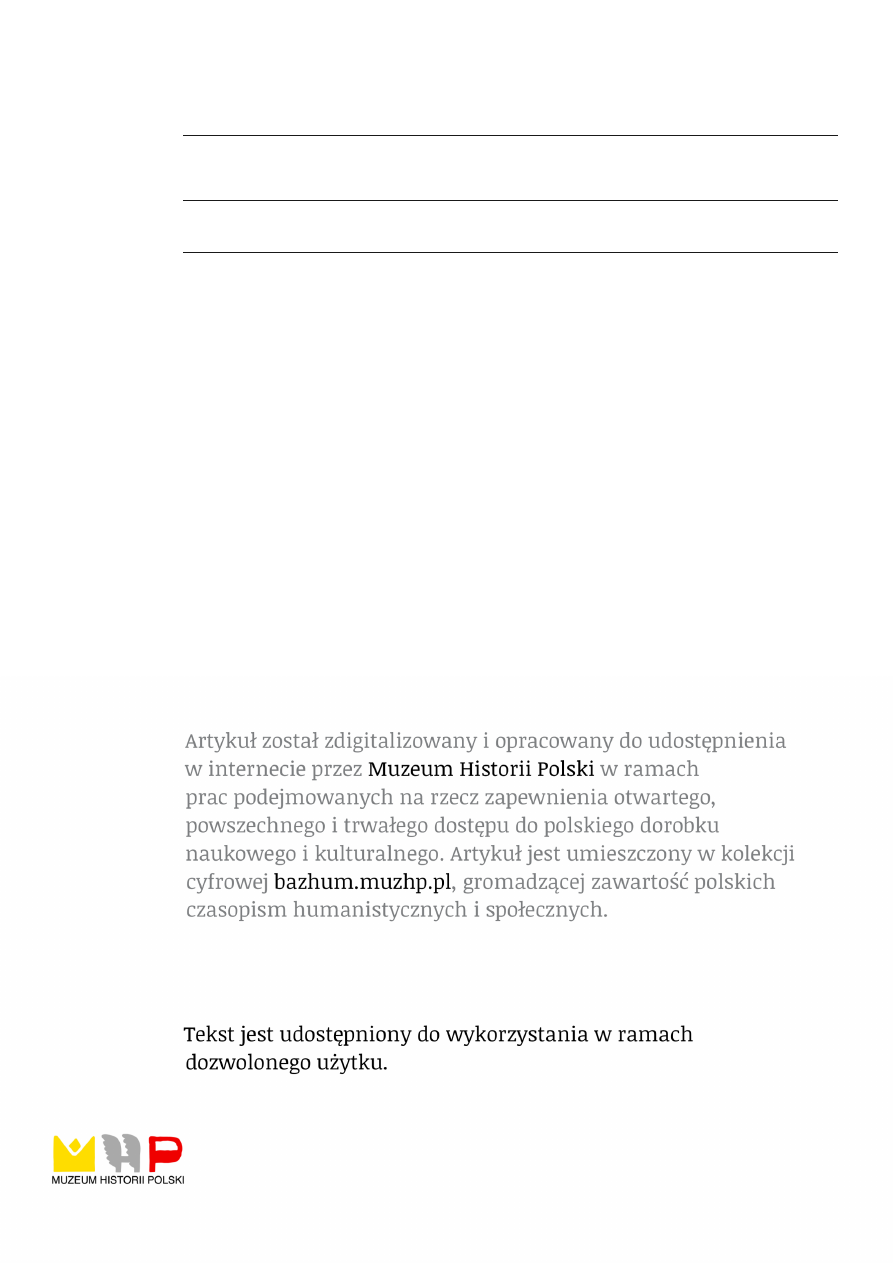 Artykuł został zdigitalizowany i opracowany do udostępnienia w internecie przez Muzeum Historii Polski w ramach prac podejmowanych na rzecz zapewnienia otwartego, powszechnego i trwałego dostępu do polskiego dorobku naukowego i kulturalnego. Artykuł jest umieszczony w kolekcji cyfrowej bazhum.muzhp.pl, gromadzącej zawartość polskich czasopism humanistycznych i społecznych.

Tekst jest udostępniony do wykorzystania w ramach dozwolonego użytku.

MUZEUM HISTORII POLSKI